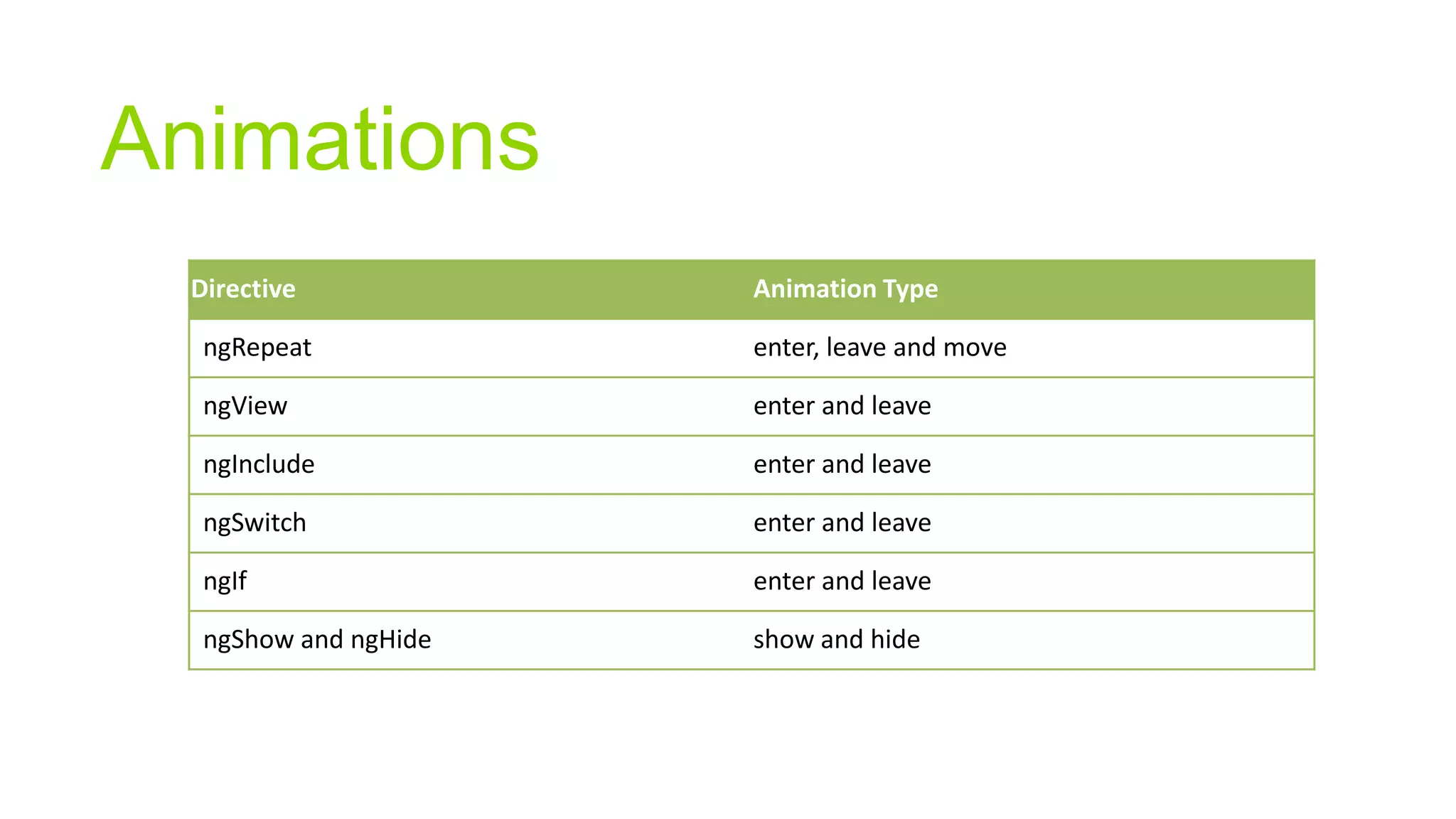 Animations

| Directive | Animation Type |
|---|---|
| ngRepeat | enter, leave and move |
| ngView | enter and leave |
| ngInclude | enter and leave |
| ngSwitch | enter and leave |
| ngIf | enter and leave |
| ngShow and ngHide | show and hide |